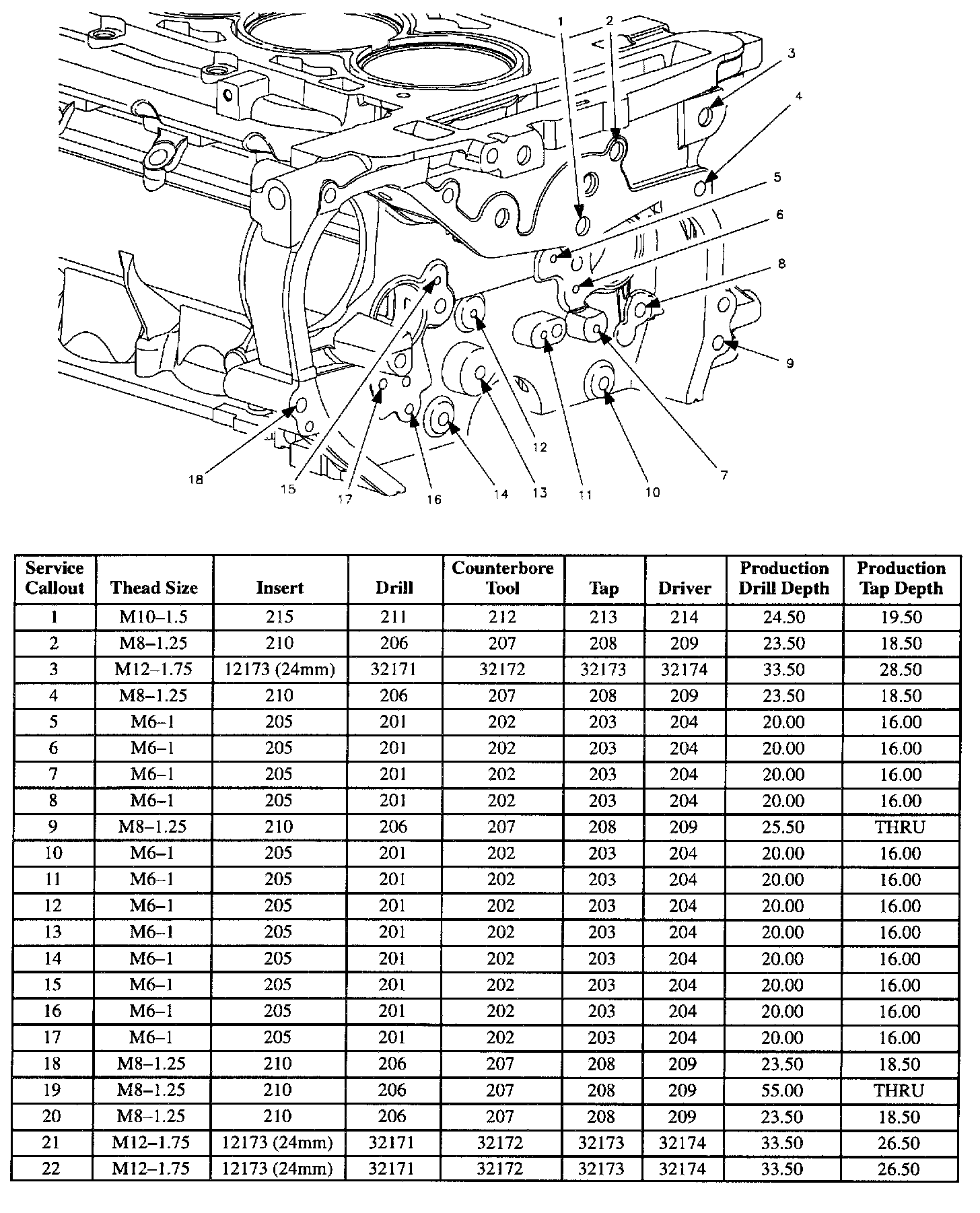 1
2
3
4
5
6
8
9
18
15
17
16
14
13
12
11
10
7

| Service Callout | Thead Size | Insert | Drill | Counterbore Tool | Tap | Driver | Production Drill Depth | Production Tap Depth |
|---|---|---|---|---|---|---|---|---|
| 1 | M10–1.5 | 215 | 211 | 212 | 213 | 214 | 24.50 | 19.50 |
| 2 | M8–1.25 | 210 | 206 | 207 | 208 | 209 | 23.50 | 18.50 |
| 3 | M12–1.75 | 12173 (24mm) | 32171 | 32172 | 32173 | 32174 | 33.50 | 28.50 |
| 4 | M8–1.25 | 210 | 206 | 207 | 208 | 209 | 23.50 | 18.50 |
| 5 | M6–1 | 205 | 201 | 202 | 203 | 204 | 20.00 | 16.00 |
| 6 | M6–1 | 205 | 201 | 202 | 203 | 204 | 20.00 | 16.00 |
| 7 | M6–1 | 205 | 201 | 202 | 203 | 204 | 20.00 | 16.00 |
| 8 | M6–1 | 205 | 201 | 202 | 203 | 204 | 20.00 | 16.00 |
| 9 | M8–1.25 | 210 | 206 | 207 | 208 | 209 | 25.50 | THRU |
| 10 | M6–1 | 205 | 201 | 202 | 203 | 204 | 20.00 | 16.00 |
| 11 | M6–1 | 205 | 201 | 202 | 203 | 204 | 20.00 | 16.00 |
| 12 | M6–1 | 205 | 201 | 202 | 203 | 204 | 20.00 | 16.00 |
| 13 | M6–1 | 205 | 201 | 202 | 203 | 204 | 20.00 | 16.00 |
| 14 | M6–1 | 205 | 201 | 202 | 203 | 204 | 20.00 | 16.00 |
| 15 | M6–1 | 205 | 201 | 202 | 203 | 204 | 20.00 | 16.00 |
| 16 | M6–1 | 205 | 201 | 202 | 203 | 204 | 20.00 | 16.00 |
| 17 | M6–1 | 205 | 201 | 202 | 203 | 204 | 20.00 | 16.00 |
| 18 | M8–1.25 | 210 | 206 | 207 | 208 | 209 | 23.50 | 18.50 |
| 19 | M8–1.25 | 210 | 206 | 207 | 208 | 209 | 55.00 | THRU |
| 20 | M8–1.25 | 210 | 206 | 207 | 208 | 209 | 23.50 | 18.50 |
| 21 | M12–1.75 | 12173 (24mm) | 32171 | 32172 | 32173 | 32174 | 33.50 | 26.50 |
| 22 | M12–1.75 | 12173 (24mm) | 32171 | 32172 | 32173 | 32174 | 33.50 | 26.50 |